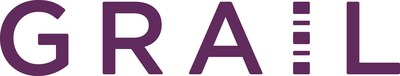 GRAIL